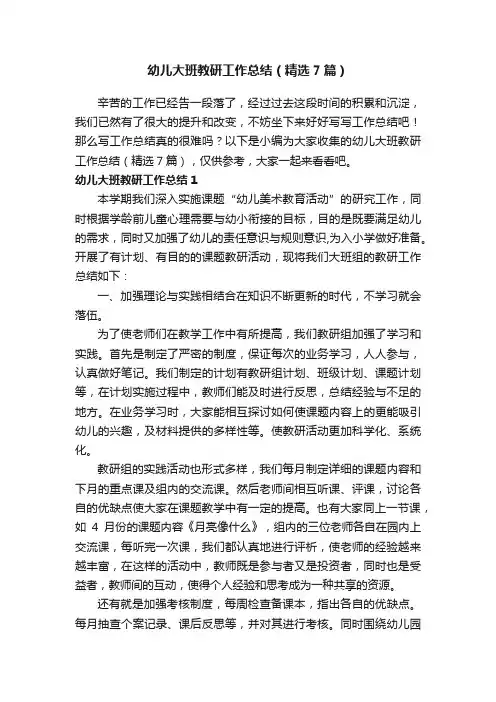 幼儿大班教研工作总结（精选7篇）

辛苦的工作已经告一段落了，经过过去这段时间的积累和沉淀，我们已然有了很大的提升和改变，不妨坐下来好好写写工作总结吧！那么写工作总结真的很难吗？以下是小编为大家收集的幼儿大班教研工作总结（精选7篇），仅供参考，大家一起来看看吧。

幼儿大班教研工作总结1

本学期我们深入实施课题“幼儿美术教育活动”的研究工作，同时根据学龄前儿童心理需要与幼小衔接的目标，目的是既要满足幼儿的需求，同时又加强了幼儿的责任意识与规则意识,为入小学做好准备。开展了有计划、有目的的课题教研活动，现将我们大班组的教研工作总结如下：

一、加强理论与实践相结合在知识不断更新的时代，不学习就会落伍。

为了使老师们在教学工作中有所提高，我们教研组加强了学习和实践。首先是制定了严密的制度，保证每次的业务学习，人人参与，认真做好笔记。我们制定的计划有教研组计划、班级计划、课题计划等，在计划实施过程中，教师们能及时进行反思，总结经验与不足的地方。在业务学习时，大家能相互探讨如何使课题内容上的更能吸引幼儿的兴趣，及材料提供的多样性等。使教研活动更加科学化、系统化。

教研组的实践活动也形式多样，我们每月制定详细的课题内容和下月的重点课及组内的交流课。然后老师间相互听课、评课，讨论各自的优缺点使大家在课题教学中有一定的提高。也有大家同上一节课，如 4 月份的课题内容《月亮像什么》，组内的三位老师各自在园内上交流课，每听完一次课，我们都认真地进行评析，使老师的经验越来越丰富，在这样的活动中，教师既是参与者又是投资者，同时也是受益者，教师间的互动，使得个人经验和思考成为一种共享的资源。

还有就是加强考核制度，每周检查备课本，指出各自的优缺点。每月抽查个案记录、课后反思等，并对其进行考核。同时围绕幼儿园